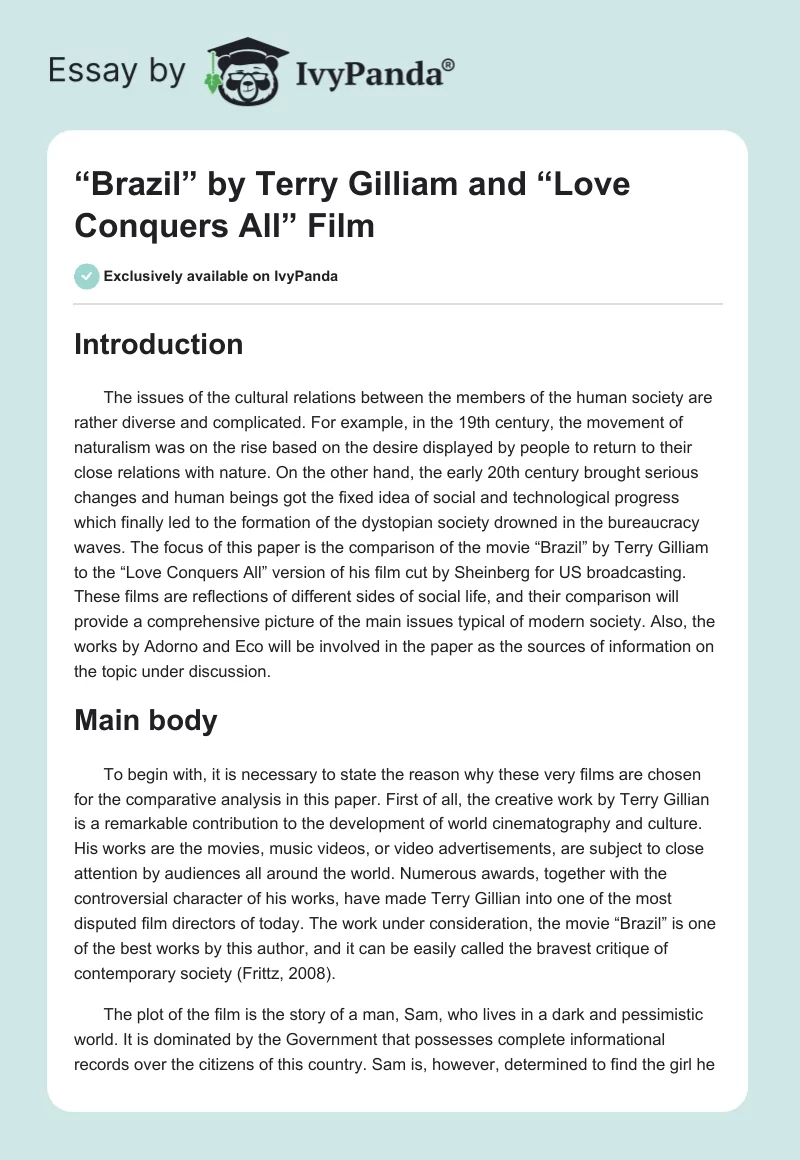 Essay by IvyPanda®

“Brazil” by Terry Gilliam and “Love Conquers All” Film

Exclusively available on IvyPanda

Introduction

The issues of the cultural relations between the members of the human society are rather diverse and complicated. For example, in the 19th century, the movement of naturalism was on the rise based on the desire displayed by people to return to their close relations with nature. On the other hand, the early 20th century brought serious changes and human beings got the fixed idea of social and technological progress which finally led to the formation of the dystopian society drowned in the bureaucracy waves. The focus of this paper is the comparison of the movie “Brazil” by Terry Gilliam to the “Love Conquers All” version of his film cut by Sheinberg for US broadcasting. These films are reflections of different sides of social life, and their comparison will provide a comprehensive picture of the main issues typical of modern society. Also, the works by Adorno and Eco will be involved in the paper as the sources of information on the topic under discussion.

Main body

To begin with, it is necessary to state the reason why these very films are chosen for the comparative analysis in this paper. First of all, the creative work by Terry Gillian is a remarkable contribution to the development of world cinematography and culture. His works are the movies, music videos, or video advertisements, are subject to close attention by audiences all around the world. Numerous awards, together with the controversial character of his works, have made Terry Gillian into one of the most disputed film directors of today. The work under consideration, the movie “Brazil” is one of the best works by this author, and it can be easily called the bravest critique of contemporary society (Frittz, 2008).

The plot of the film is the story of a man, Sam, who lives in a dark and pessimistic world. It is dominated by the Government that possesses complete informational records over the citizens of this country. Sam is, however, determined to find the girl he